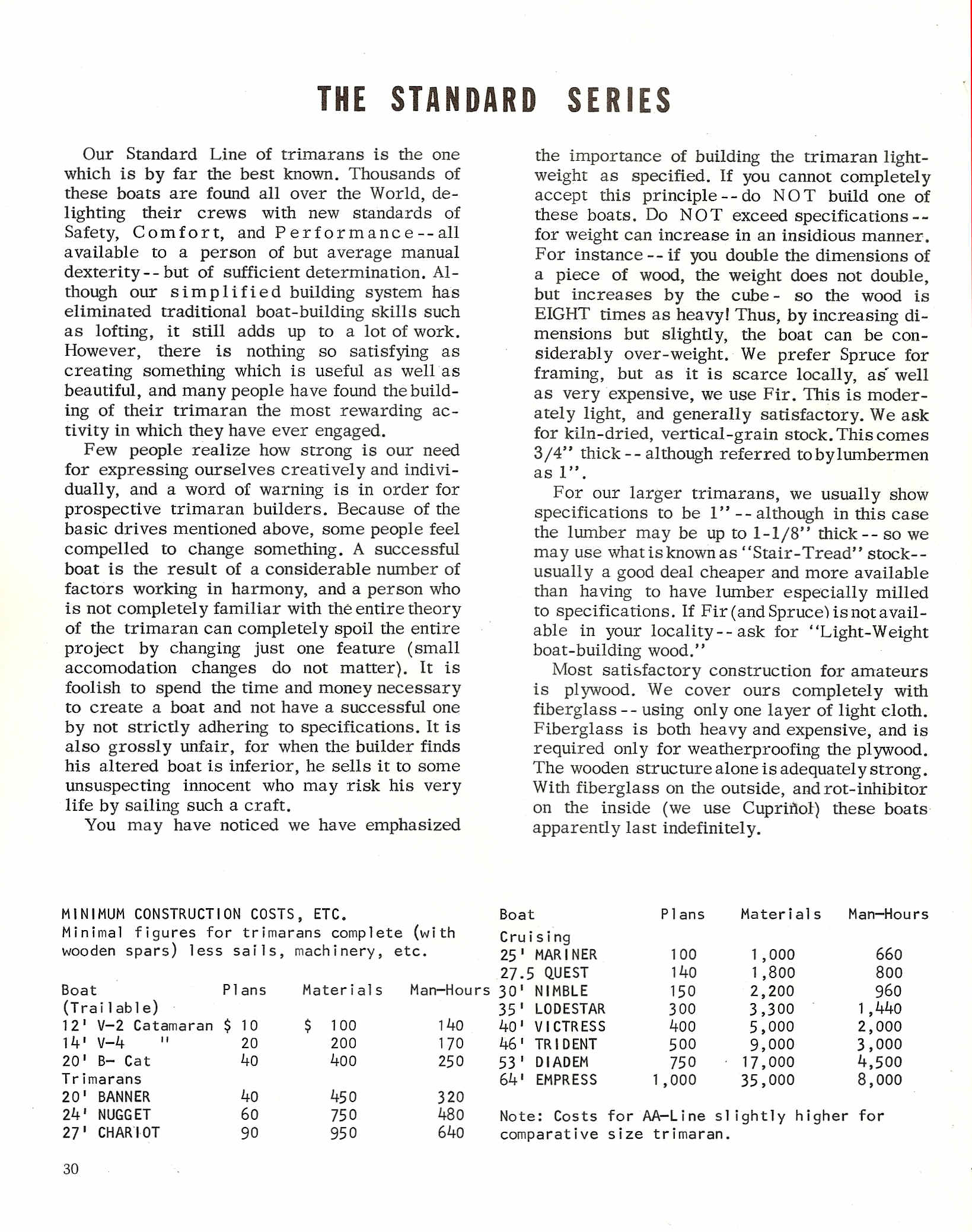 THE STANDARD SERIES

Our Standard Line of trimarans is the one which is by far the best known. Thousands of these boats are found all over the World, delighting their crews with new standards of Safety, Comfort, and Performance--all available to a person of but average manual dexterity--but of sufficient determination. Although our simplified building system has eliminated traditional boat-building skills such as lofting, it still adds up to a lot of work. However, there is nothing so satisfying as creating something which is useful as well as beautiful, and many people have found the building of their trimaran the most rewarding activity in which they have ever engaged.

Few people realize how strong is our need for expressing ourselves creatively and individually, and a word of warning is in order for prospective trimaran builders. Because of the basic drives mentioned above, some people feel compelled to change something. A successful boat is the result of a considerable number of factors working in harmony, and a person who is not completely familiar with the entire theory of the trimaran can completely spoil the entire project by changing just one feature (small accomodation changes do not matter). It is foolish to spend the time and money necessary to create a boat and not have a successful one by not strictly adhering to specifications. It is also grossly unfair, for when the builder finds his altered boat is inferior, he sells it to some unsuspecting innocent who may risk his very life by sailing such a craft.

You may have noticed we have emphasized the importance of building the trimaran lightweight as specified. If you cannot completely accept this principle--do NOT build one of these boats. Do NOT exceed specifications--for weight can increase in an insidious manner. For instance--if you double the dimensions of a piece of wood, the weight does not double, but increases by the cube- so the wood is EIGHT times as heavy! Thus, by increasing dimensions but slightly, the boat can be considerably over-weight. We prefer Spruce for framing, but as it is scarce locally, as well as very expensive, we use Fir. This is moderately light, and generally satisfactory. We ask for kiln-dried, vertical-grain stock. This comes 3/4" thick--although referred to by lumbermen as 1".

For our larger trimarans, we usually show specifications to be 1"--although in this case the lumber may be up to 1-1/8" thick--so we may use what is known as "Stair-Tread" stock--usually a good deal cheaper and more available than having to have lumber especially milled to specifications. If Fir (and Spruce) is not available in your locality--ask for "Light-Weight boat-building wood."

Most satisfactory construction for amateurs is plywood. We cover ours completely with fiberglass--using only one layer of light cloth. Fiberglass is both heavy and expensive, and is required only for weatherproofing the plywood. The wooden structure alone is adequately strong. With fiberglass on the outside, and rot-inhibitor on the inside (we use Cuprinol) these boats apparently last indefinitely.

MINIMUM CONSTRUCTION COSTS, ETC.
Minimal figures for trimarans complete (with wooden spars) less sails, machinery, etc.

| Boat | Plans | Materials | Man-Hours |
|---|---|---|---|
| (Trailable) | | | |
| 12' V-2 Catamaran | $ 10 | $ 100 | 140 |
| 14' V-4 " | 20 | 200 | 170 |
| 20' B- Cat | 40 | 400 | 250 |
| Trimarans | | | |
| 20' BANNER | 40 | 450 | 320 |
| 24' NUGGET | 60 | 750 | 480 |
| 27' CHARIOT | 90 | 950 | 640 |

| Boat | Plans | Materials | Man-Hours |
|---|---|---|---|
| Cruising | | | |
| 25' MARINER | 100 | 1,000 | 660 |
| 27.5 QUEST | 140 | 1,800 | 800 |
| 30' NIMBLE | 150 | 2,200 | 960 |
| 35' LODESTAR | 300 | 3,300 | 1,440 |
| 40' VICTRESS | 400 | 5,000 | 2,000 |
| 46' TRIDENT | 500 | 9,000 | 3,000 |
| 53' DIADEM | 750 | 17,000 | 4,500 |
| 64' EMPRESS | 1,000 | 35,000 | 8,000 |

Note: Costs for AA-Line slightly higher for comparative size trimaran.

30